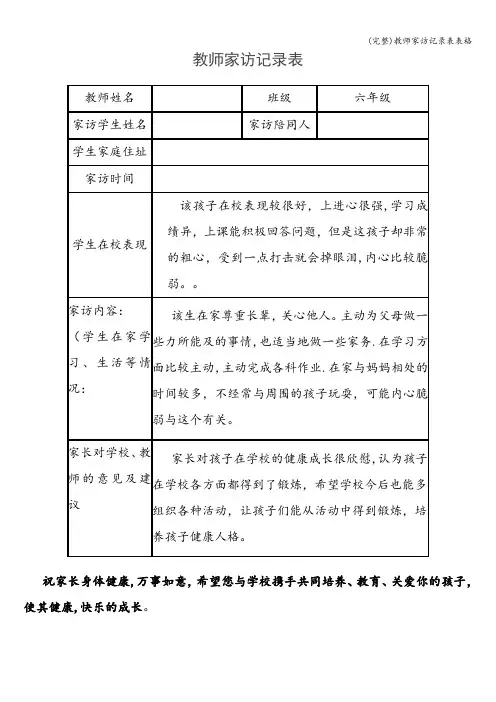 (完整)教师家访记录表表格

教师家访记录表

| 教师姓名 |  | 班级 | 六年级 |
|---|---|---|---|
| 家访学生姓名 |  | 家访陪同人 |  |
| 学生家庭住址 |  |  |  |
| 家访时间 |  |  |  |
| 学生在校表现 | 该孩子在校表现较很好，上进心很强，学习成绩异，上课能积极回答问题，但是这孩子却非常的粗心，受到一点打击就会掉眼泪，内心比较脆弱。。 |  |  |
| 家访内容：（学生在家学习、生活等情况： | 该生在家尊重长辈，关心他人。主动为父母做一些力所能及的事情，也适当地做一些家务.在学习方面比较主动，主动完成各科作业.在家与妈妈相处的时间较多，不经常与周围的孩子玩耍，可能内心脆弱与这个有关。 |  |  |
| 家长对学校、教师的意见及建议 | 家长对孩子在学校的健康成长很欣慰，认为孩子在学校各方面都得到了锻炼，希望学校今后也能多组织各种活动，让孩子们能从活动中得到锻炼，培养孩子健康人格。 |  |  |

祝家长身体健康，万事如意，希望您与学校携手共同培养、教育、关爱你的孩子，使其健康，快乐的成长。